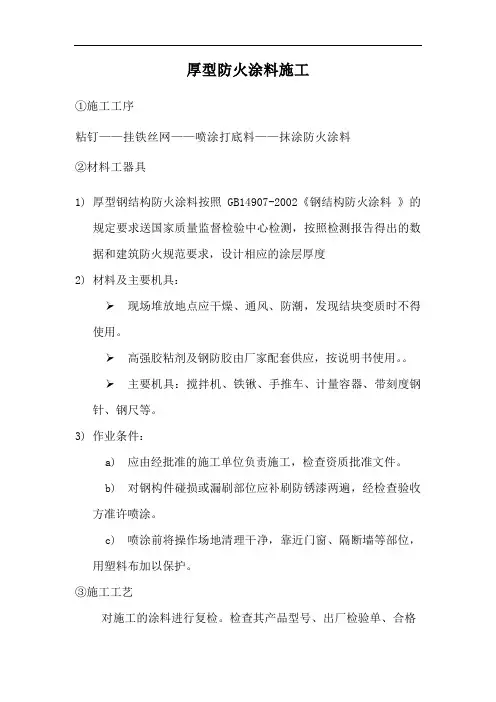 厚型防火涂料施工

①施工工序

粘钉——挂铁丝网——喷涂打底料——抹涂防火涂料

②材料工器具

1） 厚型钢结构防火涂料按照 GB14907-2002《钢结构防火涂料 》的规定要求送国家质量监督检验中心检测，按照检测报告得出的数据和建筑防火规范要求，设计相应的涂层厚度

2） 材料及主要机具：

➢ 现场堆放地点应干燥、通风、防潮，发现结块变质时不得使用。

➢ 高强胶粘剂及钢防胶由厂家配套供应，按说明书使用。。

➢ 主要机具：搅拌机、铁锹、手推车、计量容器、带刻度钢针、钢尺等。

3） 作业条件：

a） 应由经批准的施工单位负责施工，检查资质批准文件。

b） 对钢构件碰损或漏刷部位应补刷防锈漆两遍，经检查验收方准许喷涂。

c） 喷涂前将操作场地清理干净，靠近门窗、隔断墙等部位，用塑料布加以保护。

③施工工艺

对施工的涂料进行复检。检查其产品型号、出厂检验单、合格